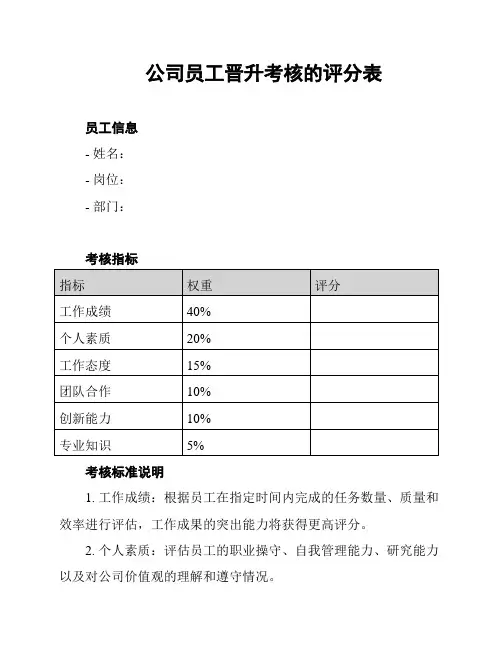 公司员工晋升考核的评分表

员工信息

- 姓名：

- 岗位：

- 部门：

考核指标

| 指标 | 权重 | 评分 |
|---|---|---|
| 工作成绩 | 40% | |
| 个人素质 | 20% | |
| 工作态度 | 15% | |
| 团队合作 | 10% | |
| 创新能力 | 10% | |
| 专业知识 | 5% | |

考核标准说明

1. 工作成绩：根据员工在指定时间内完成的任务数量、质量和效率进行评估，工作成果的突出能力将获得更高评分。

2. 个人素质：评估员工的职业操守、自我管理能力、研究能力以及对公司价值观的理解和遵守情况。